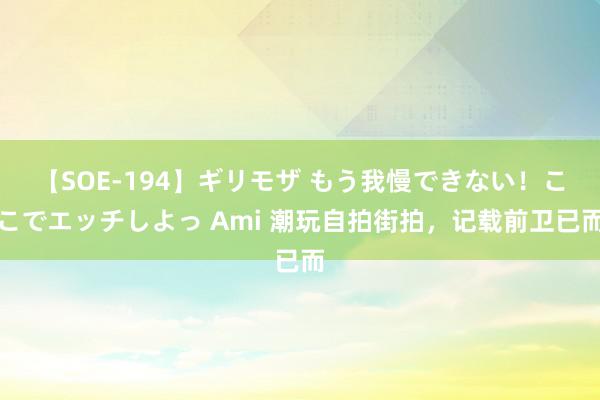 【SOE-194】ギリモザ もう我慢できない！ここでエッチしよっ Ami 潮玩自拍街拍，记载前卫已而已而